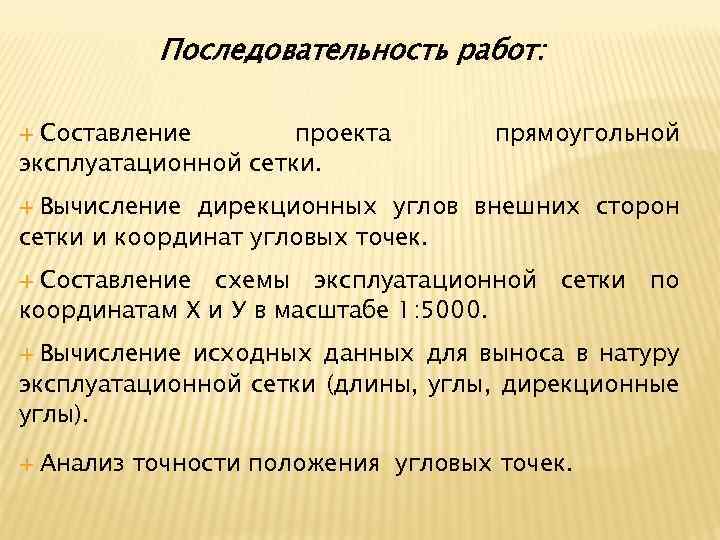 Последовательность работ:

+ Составление проекта прямоугольной эксплуатационной сетки.

+ Вычисление дирекционных углов внешних сторон сетки и координат угловых точек.

+ Составление схемы эксплуатационной сетки по координатам Х и У в масштабе 1:5000.

+ Вычисление исходных данных для выноса в натуру эксплуатационной сетки (длины, углы, дирекционные углы).

+ Анализ точности положения угловых точек.